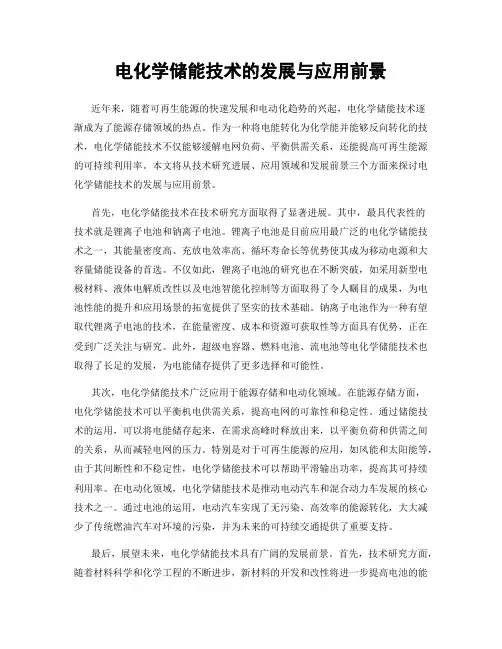 电化学储能技术的发展与应用前景

近年来，随着可再生能源的快速发展和电动化趋势的兴起，电化学储能技术逐渐成为了能源存储领域的热点。作为一种将电能转化为化学能并能够反向转化的技术，电化学储能技术不仅能够缓解电网负荷、平衡供需关系，还能提高可再生能源的可持续利用率。本文将从技术研究进展、应用领域和发展前景三个方面来探讨电化学储能技术的发展与应用前景。

首先，电化学储能技术在技术研究方面取得了显著进展。其中，最具代表性的技术就是锂离子电池和钠离子电池。锂离子电池是目前应用最广泛的电化学储能技术之一，其能量密度高、充放电效率高、循环寿命长等优势使其成为移动电源和大容量储能设备的首选。不仅如此，锂离子电池的研究也在不断突破，如采用新型电极材料、液体电解质改性以及电池智能化控制等方面取得了令人瞩目的成果，为电池性能的提升和应用场景的拓宽提供了坚实的技术基础。钠离子电池作为一种有望取代锂离子电池的技术，在能量密度、成本和资源可获取性等方面具有优势，正在受到广泛关注与研究。此外，超级电容器、燃料电池、流电池等电化学储能技术也取得了长足的发展，为电能储存提供了更多选择和可能性。

其次，电化学储能技术广泛应用于能源存储和电动化领域。在能源存储方面，电化学储能技术可以平衡机电供需关系，提高电网的可靠性和稳定性。通过储能技术的运用，可以将电能储存起来，在需求高峰时释放出来，以平衡负荷和供需之间的关系，从而减轻电网的压力。特别是对于可再生能源的应用，如风能和太阳能等，由于其间断性和不稳定性，电化学储能技术可以帮助平滑输出功率，提高其可持续利用率。在电动化领域，电化学储能技术是推动电动汽车和混合动力车发展的核心技术之一。通过电池的运用，电动汽车实现了无污染、高效率的能源转化，大大减少了传统燃油汽车对环境的污染，并为未来的可持续交通提供了重要支持。

最后，展望未来，电化学储能技术具有广阔的发展前景。首先，技术研究方面，随着材料科学和化学工程的不断进步，新材料的开发和改性将进一步提高电池的能